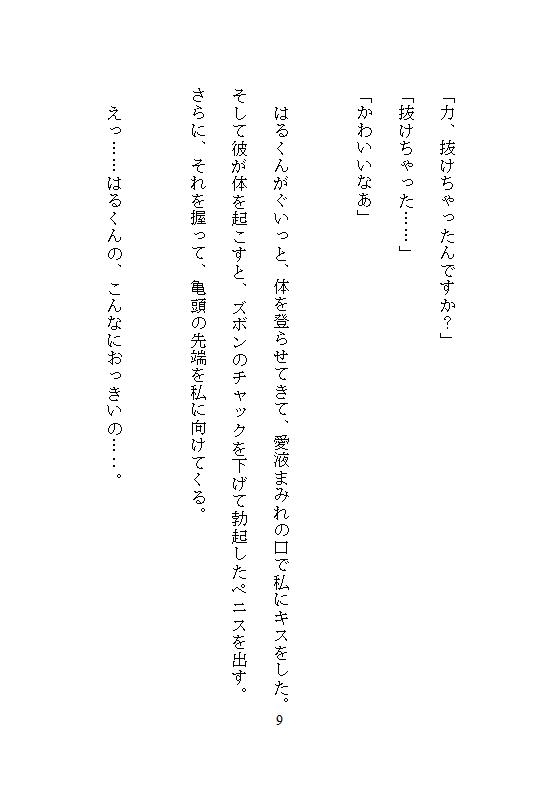 「力、抜けちゃったんですか？」

「抜けちゃった……」

「かわいいなあ」

はるくんがぐいっと、体を登らせてきて、愛液まみれの口で私にキスをした。

そして彼が体を起こすと、ズボンのチャックを下げて勃起したペニスを出す。

さらに、それを握って、亀頭の先端を私に向けてくる。

えっ……はるくんの、こんなにおっきいの……。

9